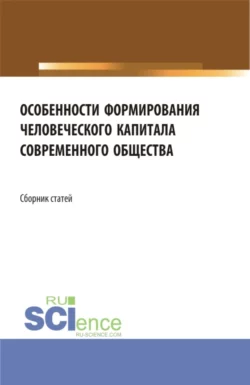 ОСОБЕННОСТИ ФОРМИРОВАНИЯ ЧЕЛОВЕЧЕСКОГО КАПИТАЛА СОВРЕМЕННОГО ОБЩЕСТВА

Сборник статей

RU SCIence
RU-SCIENCE.COM